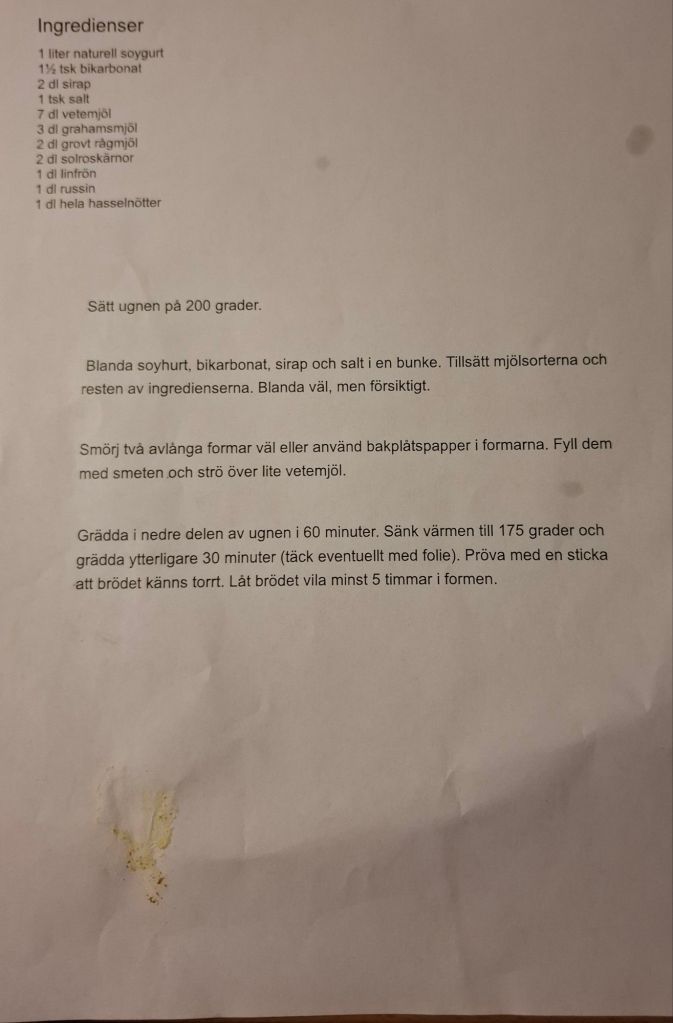 Ingredienser

1 liter naturell soygurt
1½ tsk bikarbonat
2 dl sirap
1 tsk salt
7 dl vetemjöl
3 dl grahamsmjöl
2 dl grovt rågmjöl
2 dl solroskärnor
1 dl linfrön
1 dl russin
1 dl hela hasselnötter

Sätt ugnen på 200 grader.

Blanda soyhurt, bikarbonat, sirap och salt i en bunke. Tillsätt mjölsorterna och resten av ingredienserna. Blanda väl, men försiktigt.

Smörj två avlånga formar väl eller använd bakplåtspapper i formarna. Fyll dem med smeten och strö över lite vetemjöl.

Grädda i nedre delen av ugnen i 60 minuter. Sänk värmen till 175 grader och grädda ytterligare 30 minuter (täck eventuellt med folie). Pröva med en sticka att brödet känns torrt. Låt brödet vila minst 5 timmar i formen.